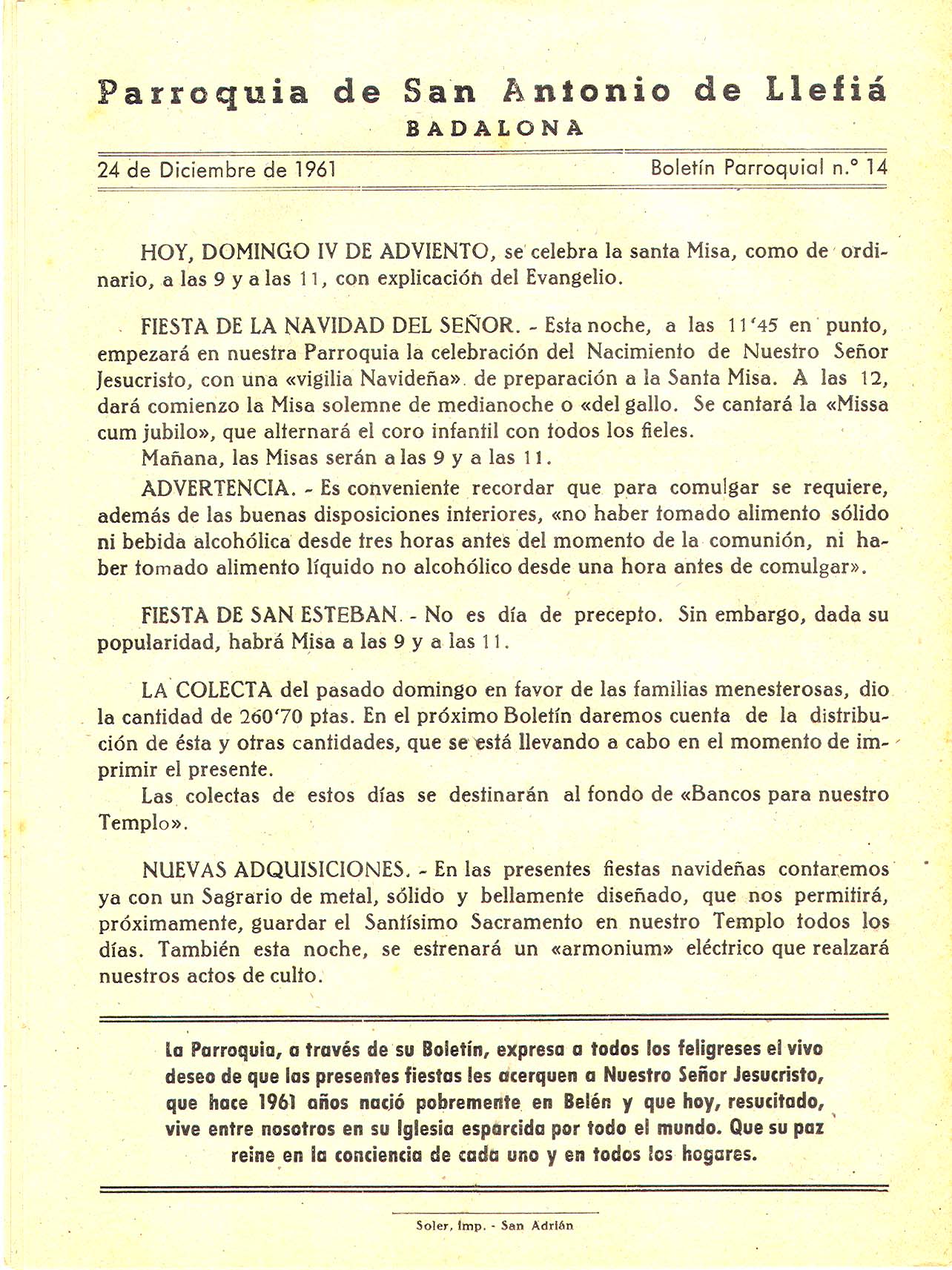 Parroquia de San Antonio de Llefiá
BADALONA

24 de Diciembre de 1961 Boletín Parroquial n.° 14

HOY, DOMINGO IV DE ADVIENTO, se celebra la santa Misa, como de ordinario, a las 9 y a las 11, con explicación del Evangelio.

FIESTA DE LA NAVIDAD DEL SEÑOR. - Esta noche, a las 11'45 en punto, empezará en nuestra Parroquia la celebración del Nacimiento de Nuestro Señor Jesucristo, con una «vigilia Navideña». de preparación a la Santa Misa. A las 12, dará comienzo la Misa solemne de medianoche o «del gallo. Se cantará la «Missa cum jubilo», que alternará el coro infantil con todos los fieles.
Mañana, las Misas serán a las 9 y a las 11.
ADVERTENCIA. - Es conveniente recordar que para comulgar se requiere, además de las buenas disposiciones interiores, «no haber tomado alimento sólido ni bebida alcohólica desde tres horas antes del momento de la comunión, ni haber tomado alimento líquido no alcohólico desde una hora antes de comulgar».

FIESTA DE SAN ESTEBAN. - No es día de precepto. Sin embargo, dada su popularidad, habrá Misa a las 9 y a las 11.

LA COLECTA del pasado domingo en favor de las familias menesterosas, dio la cantidad de 260'70 ptas. En el próximo Boletín daremos cuenta de la distribución de ésta y otras cantidades, que se está llevando a cabo en el momento de imprimir el presente.
Las colectas de estos días se destinarán al fondo de «Bancos para nuestro Templo».

NUEVAS ADQUISICIONES. - En las presentes fiestas navideñas contaremos ya con un Sagrario de metal, sólido y bellamente diseñado, que nos permitirá, próximamente, guardar el Santísimo Sacramento en nuestro Templo todos los días. También esta noche, se estrenará un «armonium» eléctrico que realzará nuestros actos de culto.

La Parroquia, a través de su Boletín, expresa a todos los feligreses el vivo deseo de que las presentes fiestas les acerquen a Nuestro Señor Jesucristo, que hace 1961 años nació pobremente en Belén y que hoy, resucitado, vive entre nosotros en su Iglesia esparcida por todo el mundo. Que su paz reine en la conciencia de cada uno y en todos los hogares.

Soler, Imp. - San Adrián